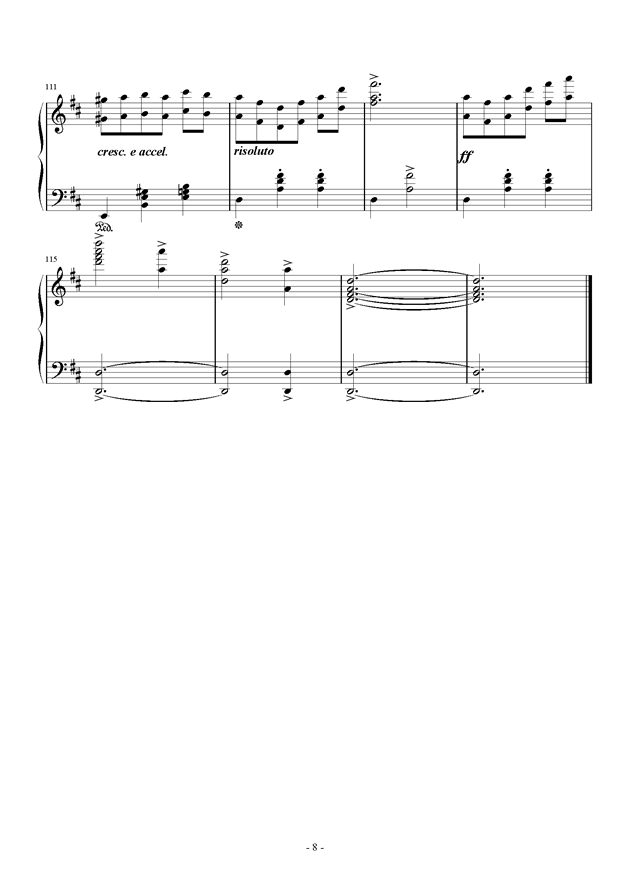 111

cresc. e accel.

risoluto

ff

Ped.

115

- 8 -